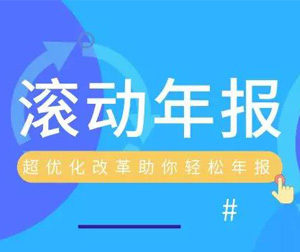 滚动年报

超优化改革助你轻松年报

#